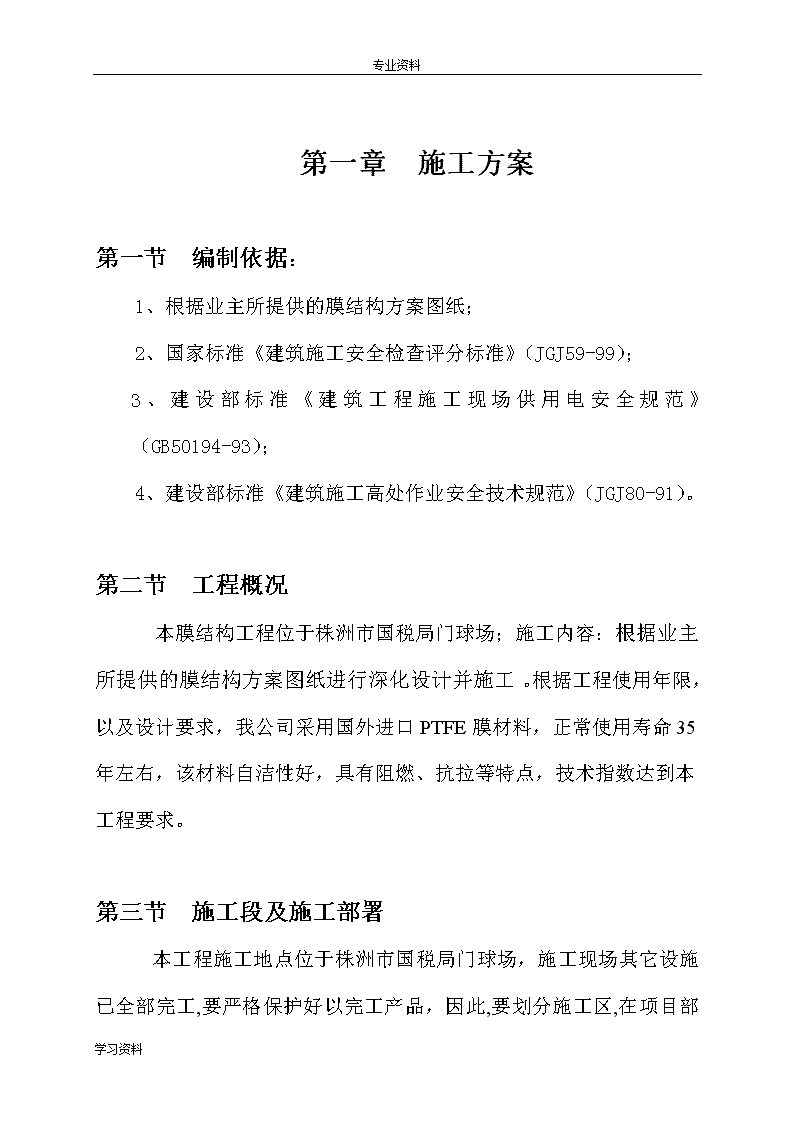 专业资料

第一章　施工方案

第一节　编制依据：

1、根据业主所提供的膜结构方案图纸；

2、国家标准《建筑施工安全检查评分标准》（JGJ59-99）；

3、建设部标准《建筑工程施工现场供用电安全规范》（GB50194-93）；

4、建设部标准《建筑施工高处作业安全技术规范》（JGJ80-91）。

第二节　工程概况

本膜结构工程位于株洲市国税局门球场；施工内容：根据业主所提供的膜结构方案图纸进行深化设计并施工 。根据工程使用年限，以及设计要求，我公司采用国外进口 PTFE 膜材料，正常使用寿命 35 年左右，该材料自洁性好，具有阻燃、抗拉等特点，技术指数达到本工程要求。

第三节　施工段及施工部署

本工程施工地点位于株洲市国税局门球场，施工现场其它设施已全部完工,要严格保护好以完工产品，因此,要划分施工区,在项目部

学习资料